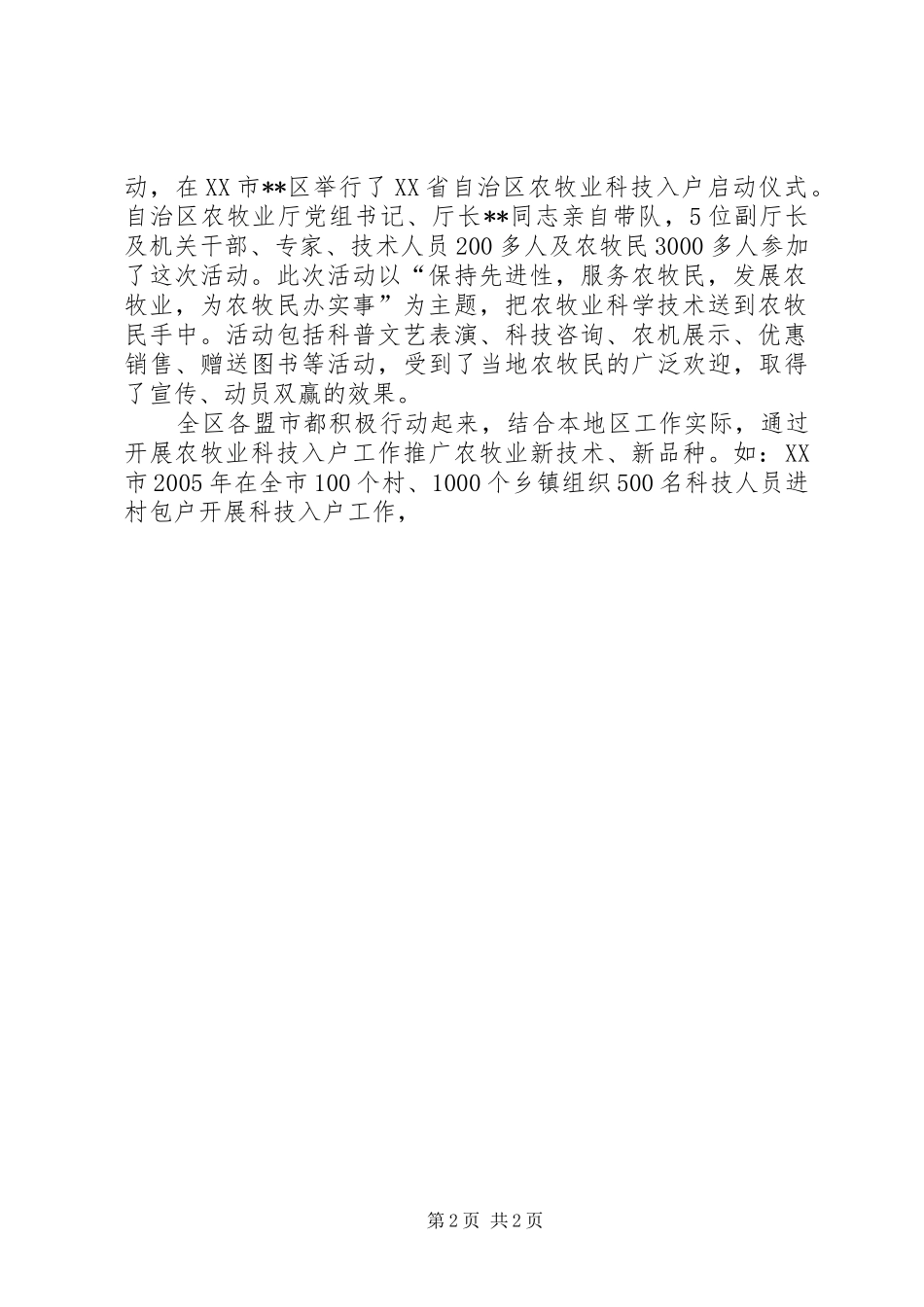 动，在XX市**区举行了XX省自治区农牧业科技入户启动仪式。自治区农牧业厅党组书记、厅长**同志亲自带队，5位副厅长及机关干部、专家、技术人员200多人及农牧民3000多人参加了这次活动。此次活动以“保持先进性，服务农牧民，发展农牧业，为农牧民办实事”为主题，把农牧业科学技术送到农牧民手中。活动包括科普文艺表演、科技咨询、农机展示、优惠销售、赠送图书等活动，受到了当地农牧民的广泛欢迎，取得了宣传、动员双赢的效果。

全区各盟市都积极行动起来，结合本地区工作实际，通过开展农牧业科技入户工作推广农牧业新技术、新品种。如：XX市2005年在全市100个村、1000个乡镇组织500名科技人员进村包户开展科技入户工作，

第2页 共2页